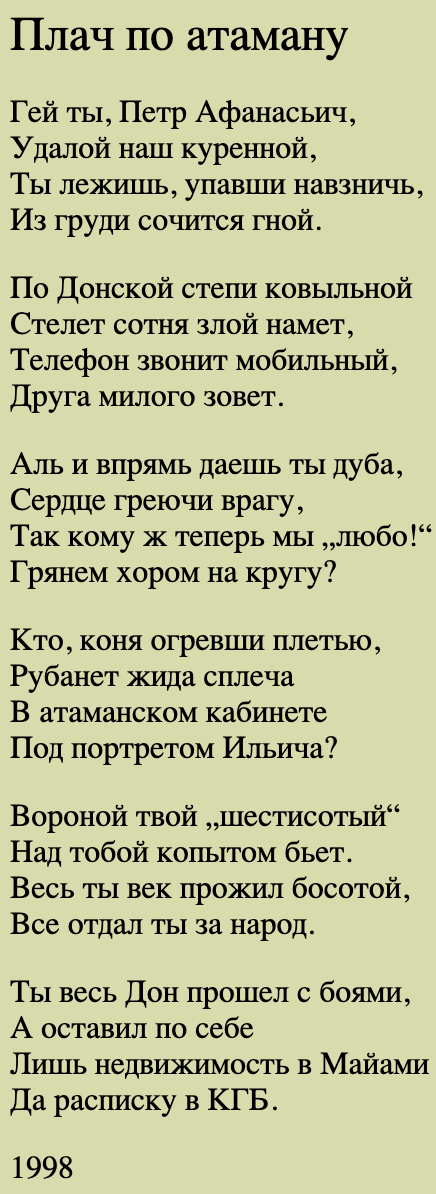 Плач по атаману

Гей ты, Петр Афанасьич,
Удалой наш куренной,
Ты лежишь, упавши навзничь,
Из груди сочится гной.

По Донской степи ковыльной
Стелет сотня злой намет,
Телефон звонит мобильный,
Друга милого зовет.

Аль и впрямь даешь ты дуба,
Сердце греючи врагу,
Так кому ж теперь мы „любо!“
Грянем хором на кругу?

Кто, коня огревши плетью,
Рубанет жида сплеча
В атаманском кабинете
Под портретом Ильича?

Вороной твой „шестисотый“
Над тобой копытом бьет.
Весь ты век прожил босотой,
Все отдал ты за народ.

Ты весь Дон прошел с боями,
А оставил по себе
Лишь недвижимость в Майами
Да расписку в КГБ.

1998